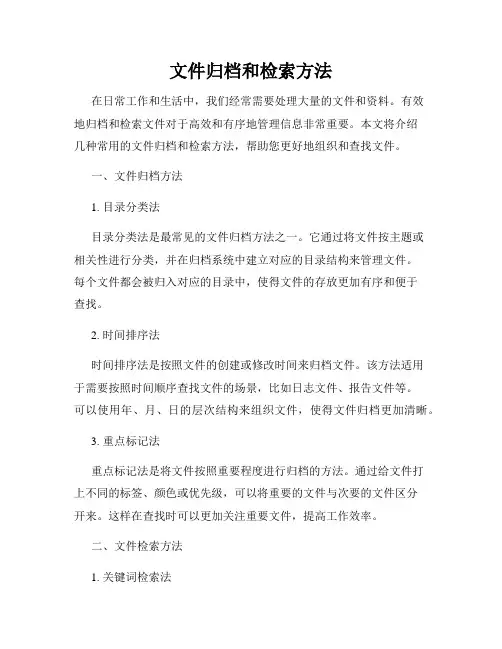 文件归档和检索方法

在日常工作和生活中，我们经常需要处理大量的文件和资料。有效地归档和检索文件对于高效和有序地管理信息非常重要。本文将介绍几种常用的文件归档和检索方法，帮助您更好地组织和查找文件。

一、文件归档方法

1. 目录分类法

目录分类法是最常见的文件归档方法之一。它通过将文件按主题或相关性进行分类，并在归档系统中建立对应的目录结构来管理文件。每个文件都会被归入对应的目录中，使得文件的存放更加有序和便于查找。

2. 时间排序法

时间排序法是按照文件的创建或修改时间来归档文件。该方法适用于需要按照时间顺序查找文件的场景，比如日志文件、报告文件等。可以使用年、月、日的层次结构来组织文件，使得文件归档更加清晰。

3. 重点标记法

重点标记法是将文件按照重要程度进行归档的方法。通过给文件打上不同的标签、颜色或优先级，可以将重要的文件与次要的文件区分开来。这样在查找时可以更加关注重要文件，提高工作效率。

二、文件检索方法

1. 关键词检索法